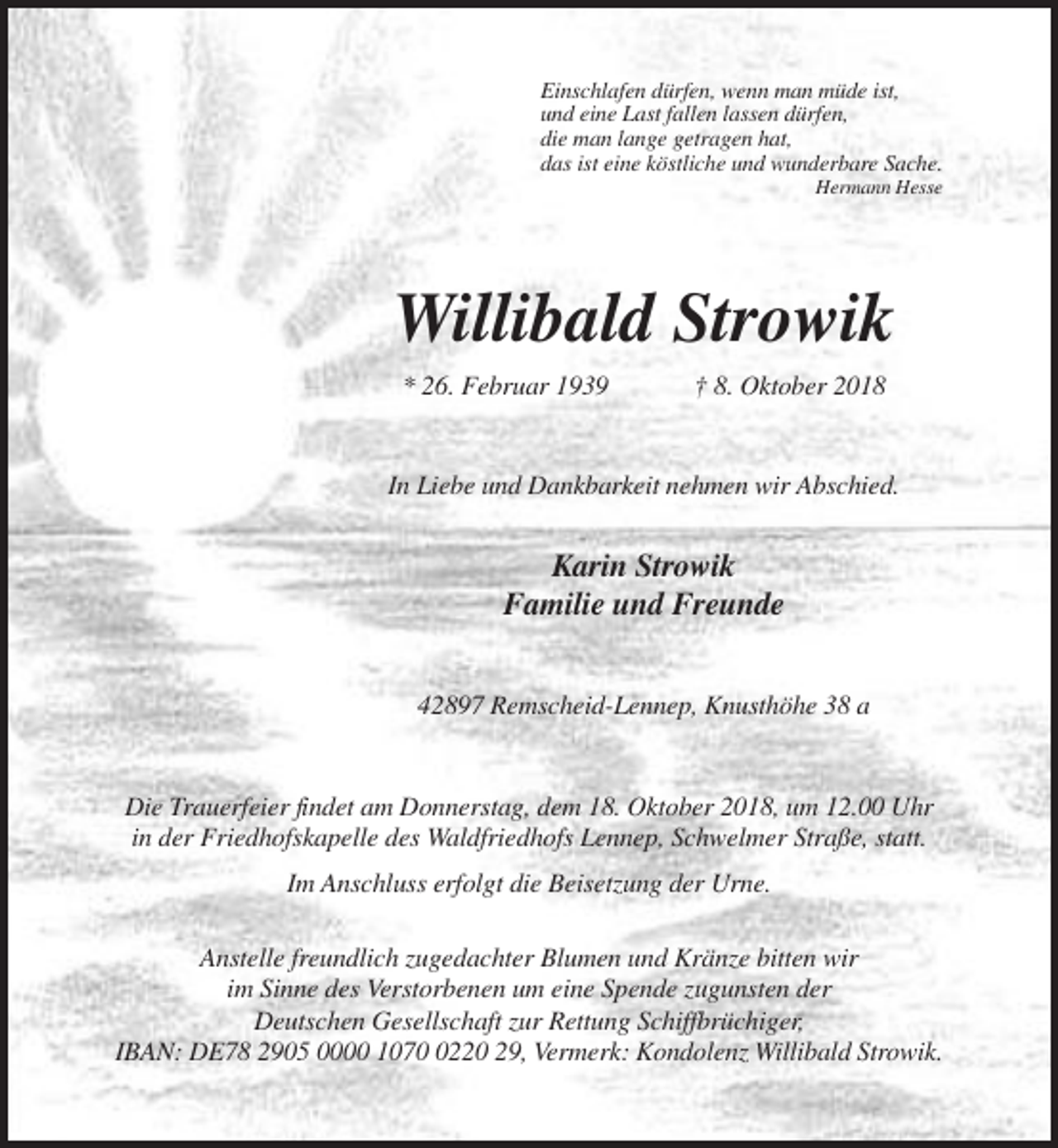 Einschlafen dürfen, wenn man müde ist,
und eine Last fallen lassen dürfen,
die man lange getragen hat,
das ist eine köstliche und wunderbare Sache.
Hermann Hesse

Willibald Strowik

* 26. Februar 1939 † 8. Oktober 2018

In Liebe und Dankbarkeit nehmen wir Abschied.

Karin Strowik
Familie und Freunde

42897 Remscheid-Lennep, Knusthöhe 38 a

Die Trauerfeier findet am Donnerstag, dem 18. Oktober 2018, um 12.00 Uhr in der Friedhofskapelle des Waldfriedhofs Lennep, Schwelmer Straße, statt.

Im Anschluss erfolgt die Beisetzung der Urne.

Anstelle freundlich zugedachter Blumen und Kränze bitten wir im Sinne des Verstorbenen um eine Spende zugunsten der Deutschen Gesellschaft zur Rettung Schiffbrüchiger, IBAN: DE78 2905 0000 1070 0220 29, Vermerk: Kondolenz Willibald Strowik.